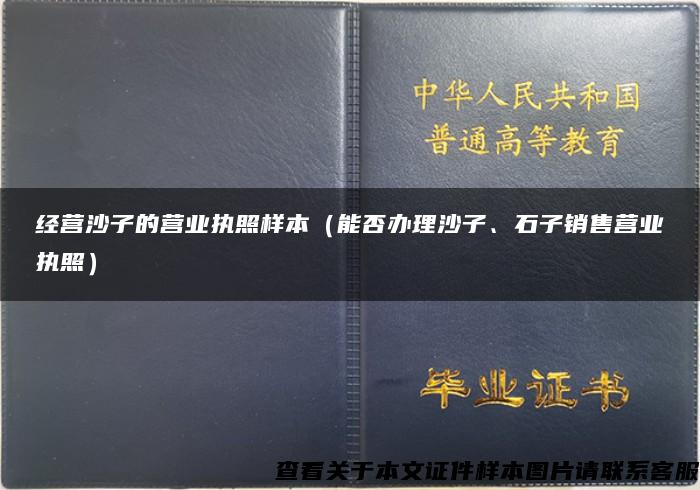 中华人民共和国
普通高等教育

经营沙子的营业执照样本（能否办理沙子、石子销售营业执照）

毕业证书

查看关于本文证件样本图片请联系客服